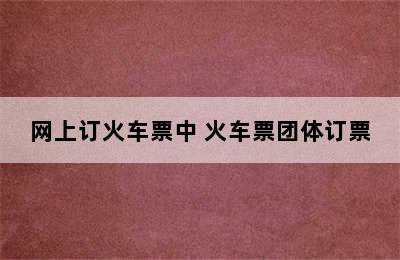 网上订火车票中 火车票团体订票